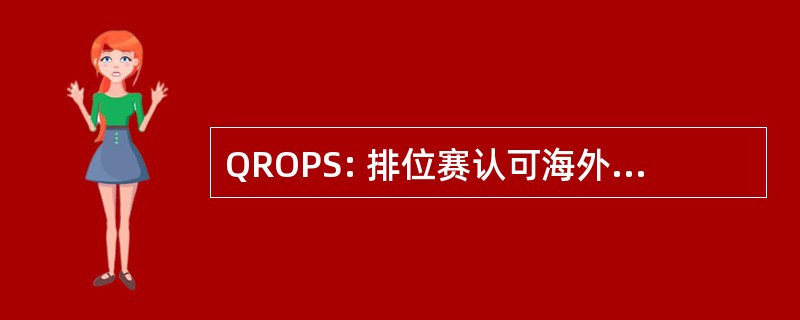 QROPS: 排位赛认可海外...